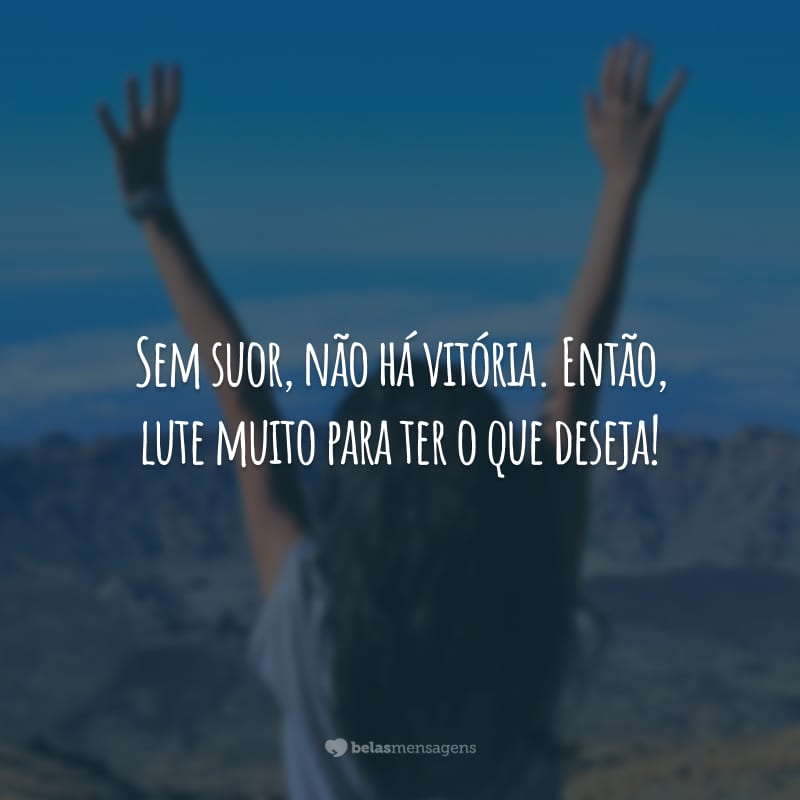 Sem suor, não há vitória. Então, lute muito para ter o que deseja!

belasmensagens